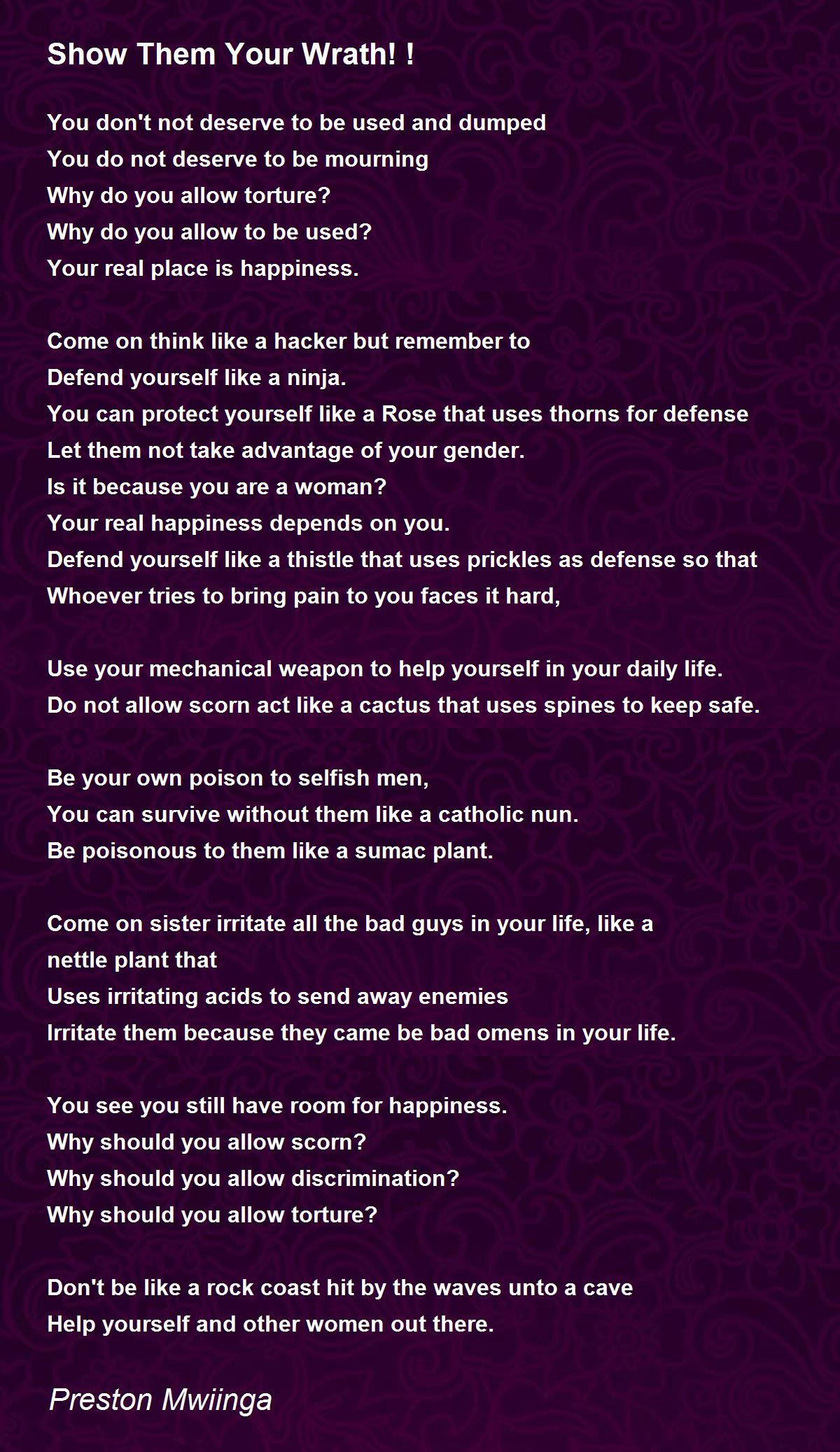 Show Them Your Wrath! !

You don't not deserve to be used and dumped
You do not deserve to be mourning
Why do you allow torture?
Why do you allow to be used?
Your real place is happiness.

Come on think like a hacker but remember to
Defend yourself like a ninja.
You can protect yourself like a Rose that uses thorns for defense
Let them not take advantage of your gender.
Is it because you are a woman?
Your real happiness depends on you.
Defend yourself like a thistle that uses prickles as defense so that
Whoever tries to bring pain to you faces it hard,

Use your mechanical weapon to help yourself in your daily life.
Do not allow scorn act like a cactus that uses spines to keep safe.

Be your own poison to selfish men,
You can survive without them like a catholic nun.
Be poisonous to them like a sumac plant.

Come on sister irritate all the bad guys in your life, like a
nettle plant that
Uses irritating acids to send away enemies
Irritate them because they came be bad omens in your life.

You see you still have room for happiness.
Why should you allow scorn?
Why should you allow discrimination?
Why should you allow torture?

Don't be like a rock coast hit by the waves unto a cave
Help yourself and other women out there.

Preston Mwiinga